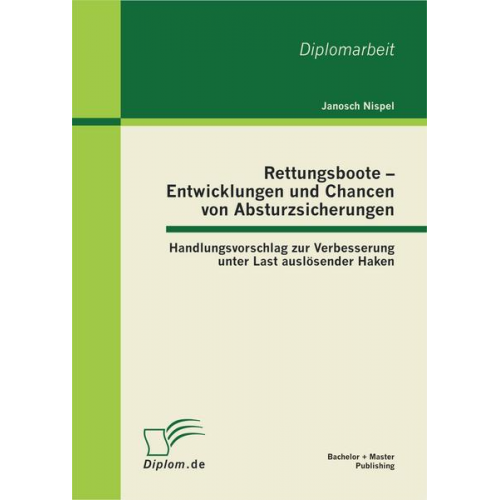 Diplomarbeit

Janosch Nispel

Rettungsboote – Entwicklungen und Chancen von Absturzsicherungen

Handlungsvorschlag zur Verbesserung unter Last auslösender Haken

Diplom.de

Bachelor + Master Publishing